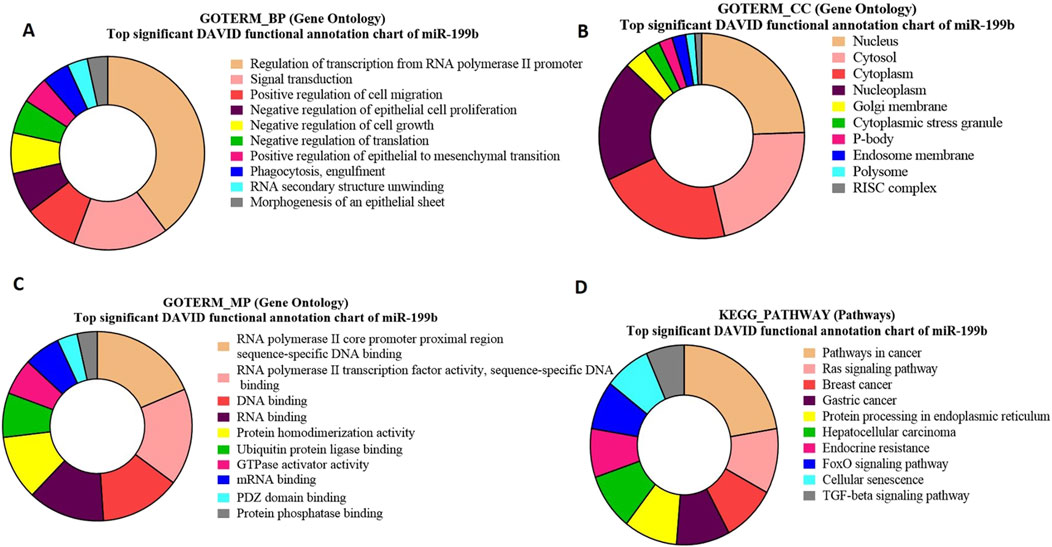 A

GOTERM_BP (Gene Ontology)
Top significant DAVID functional annotation chart of miR-199b

Regulation of transcription from RNA polymerase II promoter
Signal transduction
Positive regulation of cell migration
Negative regulation of epithelial cell proliferation
Negative regulation of cell growth
Negative regulation of translation
Positive regulation of epithelial to mesenchymal transition
Phagocytosis, engulfment
RNA secondary structure unwinding
Morphogenesis of an epithelial sheet

B

GOTERM_CC (Gene Ontology)
Top significant DAVID functional annotation chart of miR-199b

Nucleus
Cytosol
Cytoplasm
Nucleoplasm
Golgi membrane
Cytoplasmic stress granule
P-body
Endosome membrane
Polysome
RISC complex

C

GOTERM_MP (Gene Ontology)
Top significant DAVID functional annotation chart of miR-199b

RNA polymerase II core promoter proximal region sequence-specific DNA binding
RNA polymerase II transcription factor activity, sequence-specific DNA binding
DNA binding
RNA binding
Protein homodimerization activity
Ubiquitin protein ligase binding
GTPase activator activity
mRNA binding
PDZ domain binding
Protein phosphatase binding

D

KEGG_PATHWAY (Pathways)
Top significant DAVID functional annotation chart of miR-199b

Pathways in cancer
Ras signaling pathway
Breast cancer
Gastric cancer
Protein processing in endoplasmic reticulum
Hepatocellular carcinoma
Endocrine resistance
FoxO signaling pathway
Cellular senescence
TGF-beta signaling pathway